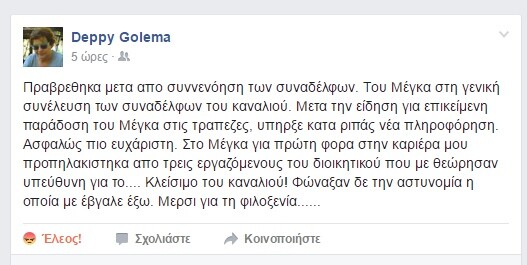 Deppy Golema
5 ώρες ·

Πραβρεθηκα μετα απο συννενόηση των συναδέλφων. Του Μέγκα στη γενική συνέλευση των συναδέλφων του καναλιού. Μετα την είδηση για επικείμενη παράδοση του Μέγκα στις τραπεζες, υπηρξε κατα ριπάς νέα πληροφόρηση. Ασφαλώς πιο ευχάριστη. Στο Μέγκα για πρώτη φορα στην καριέρα μου προπηλακιστηκα απο τρεις εργαζόμενους του διοικητικού που με θεώρησαν υπεύθυνη για το.... Κλείσιμο του καναλιού! Φώναξαν δε την αστυνομία η οποία με έβγαλε έξω. Μερσι για τη φιλοξενία......

Έλεος!    Σχολιάστε    Κοινοποιήστε